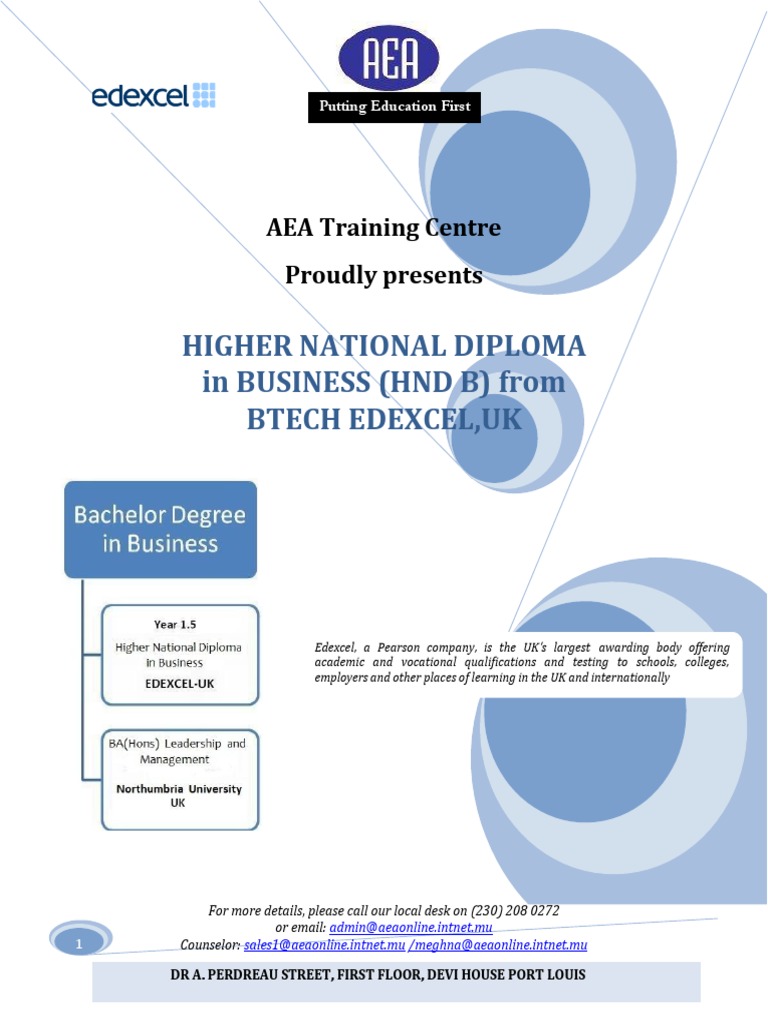 edexcel

AEA

Putting Education First

AEA Training Centre

Proudly presents

HIGHER NATIONAL DIPLOMA in BUSINESS (HND B) from BTECH EDEXCEL,UK

Bachelor Degree in Business

Year 1.5
Higher National Diploma in Business
EDEXCEL-UK

BA(Hons) Leadership and Management
Northumbria University UK

Edexcel, a Pearson company, is the UK's largest awarding body offering academic and vocational qualifications and testing to schools, colleges, employers and other places of learning in the UK and internationally

For more details, please call our local desk on (230) 208 0272
or email: admin@aeaonline.intnet.mu
Counselor: sales1@aeaonline.intnet.mu /meghna@aeaonline.intnet.mu

1

DR A. PERDREAU STREET, FIRST FLOOR, DEVI HOUSE PORT LOUIS